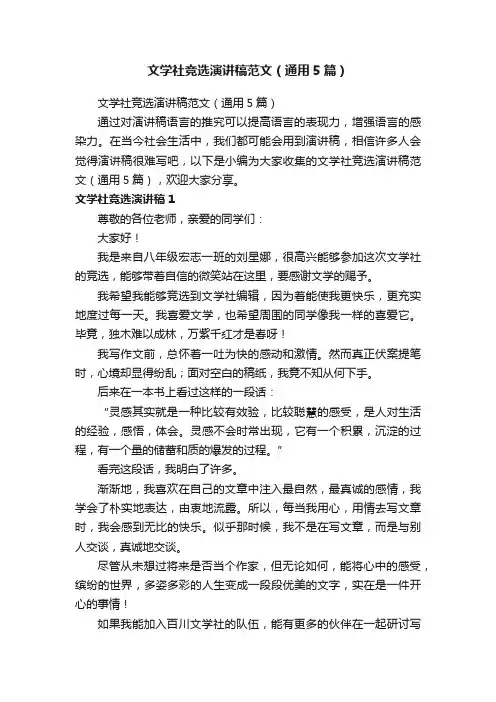 文学社竞选演讲稿范文（通用5篇）

文学社竞选演讲稿范文（通用5篇）

通过对演讲稿语言的推究可以提高语言的表现力，增强语言的感染力。在当今社会生活中，我们都可能会用到演讲稿，相信许多人会觉得演讲稿很难写吧，以下是小编为大家收集的文学社竞选演讲稿范文（通用5篇），欢迎大家分享。

文学社竞选演讲稿1

尊敬的各位老师，亲爱的同学们：

大家好！

我是来自八年级宏志一班的刘星娜，很高兴能够参加这次文学社的竞选，能够带着自信的微笑站在这里，要感谢文学的赐予。

我希望我能够竞选到文学社编辑，因为着能使我更快乐，更充实地度过每一天。我喜爱文学，也希望周围的同学像我一样的喜爱它。毕竟，独木难以成林，万紫千红才是春呀！

我写作文前，总怀着一吐为快的感动和激情。然而真正伏案提笔时，心境却显得纷乱；面对空白的稿纸，我竟不知从何下手。

后来在一本书上看过这样的一段话：

“灵感其实就是一种比较有效验，比较聪慧的感受，是人对生活的经验，感悟，体会。灵感不会时常出现，它有一个积累，沉淀的过程，有一个量的储蓄和质的爆发的过程。”

看完这段话，我明白了许多。

渐渐地，我喜欢在自己的文章中注入最自然，最真诚的感情，我学会了朴实地表达，由衷地流露。所以，每当我用心，用情去写文章时，我会感到无比的快乐。似乎那时候，我不是在写文章，而是与别人交谈，真诚地交谈。

尽管从未想过将来是否当个作家，但无论如何，能将心中的感受，缤纷的世界，多姿多彩的人生变成一段段优美的文字，实在是一件开心的事情！

如果我能加入百川文学社的队伍，能有更多的伙伴在一起研讨写